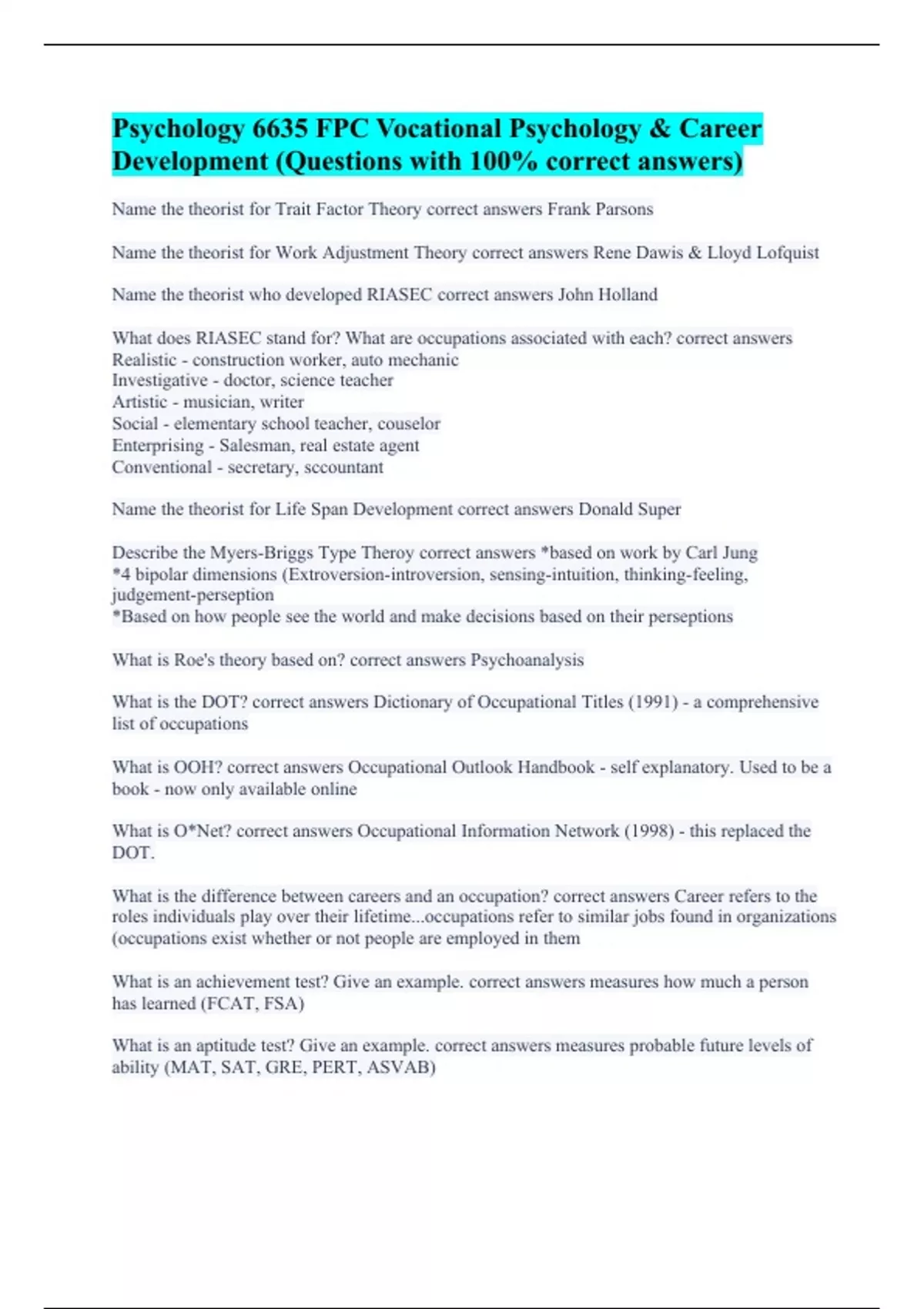 Psychology 6635 FPC Vocational Psychology & Career Development (Questions with 100% correct answers)

Name the theorist for Trait Factor Theory correct answers Frank Parsons

Name the theorist for Work Adjustment Theory correct answers Rene Dawis & Lloyd Lofquist

Name the theorist who developed RIASEC correct answers John Holland

What does RIASEC stand for? What are occupations associated with each? correct answers
Realistic - construction worker, auto mechanic
Investigative - doctor, science teacher
Artistic - musician, writer
Social - elementary school teacher, couselor
Enterprising - Salesman, real estate agent
Conventional - secretary, sccountant

Name the theorist for Life Span Development correct answers Donald Super

Describe the Myers-Briggs Type Theroy correct answers *based on work by Carl Jung
*4 bipolar dimensions (Extroversion-introversion, sensing-intuition, thinking-feeling, judgement-perseption
*Based on how people see the world and make decisions based on their perseptions

What is Roe's theory based on? correct answers Psychoanalysis

What is the DOT? correct answers Dictionary of Occupational Titles (1991) - a comprehensive list of occupations

What is OOH? correct answers Occupational Outlook Handbook - self explanatory. Used to be a book - now only available online

What is O*Net? correct answers Occupational Information Network (1998) - this replaced the DOT.

What is the difference between careers and an occupation? correct answers Career refers to the roles individuals play over their lifetime...occupations refer to similar jobs found in organizations (occupations exist whether or not people are employed in them

What is an achievement test? Give an example. correct answers measures how much a person has learned (FCAT, FSA)

What is an aptitude test? Give an example. correct answers measures probable future levels of ability (MAT, SAT, GRE, PERT, ASVAB)